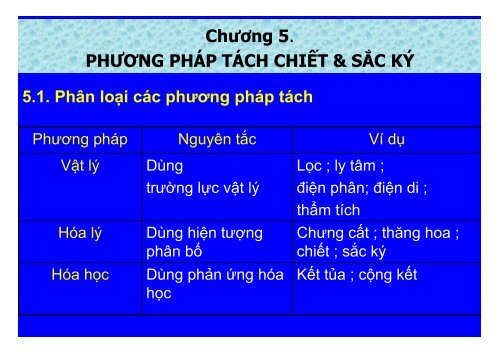 Chương 5.
PHƯƠNG PHÁP TÁCH CHIẾT & SẮC KÝ

5.1. Phân loại các phương pháp tách

| Phương pháp | Nguyên tắc | Ví dụ |
|---|---|---|
| Vật lý | Dùng trường lực vật lý | Lọc ; ly tâm ; điện phân; điện di ; thẩm tích |
| Hóa lý | Dùng hiện tượng phân bố | Chưng cất ; thăng hoa ; chiết ; sắc ký |
| Hóa học | Dùng phản ứng hóa học | Kết tủa ; cộng kết |